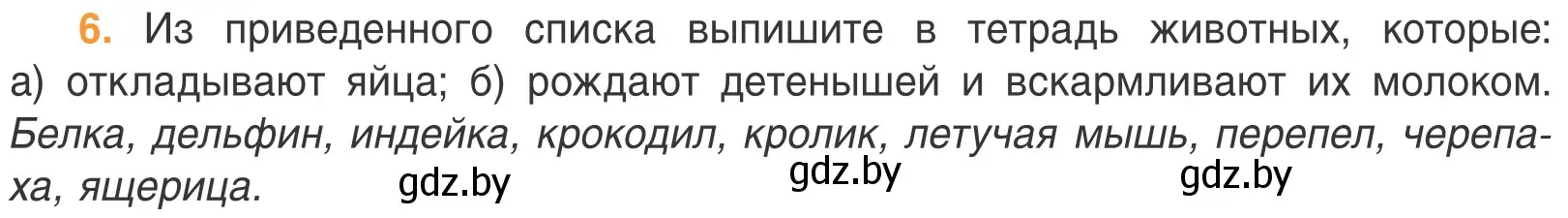 6. Из приведенного списка выпишите в тетрадь животных, которые: а) откладывают яйца; б) рождают детенышей и вскармливают их молоком. Белка, дельфин, индейка, крокодил, кролик, летучая мышь, перепел, черепаха, ящерица.

gdz.by gdz.by gdz.by